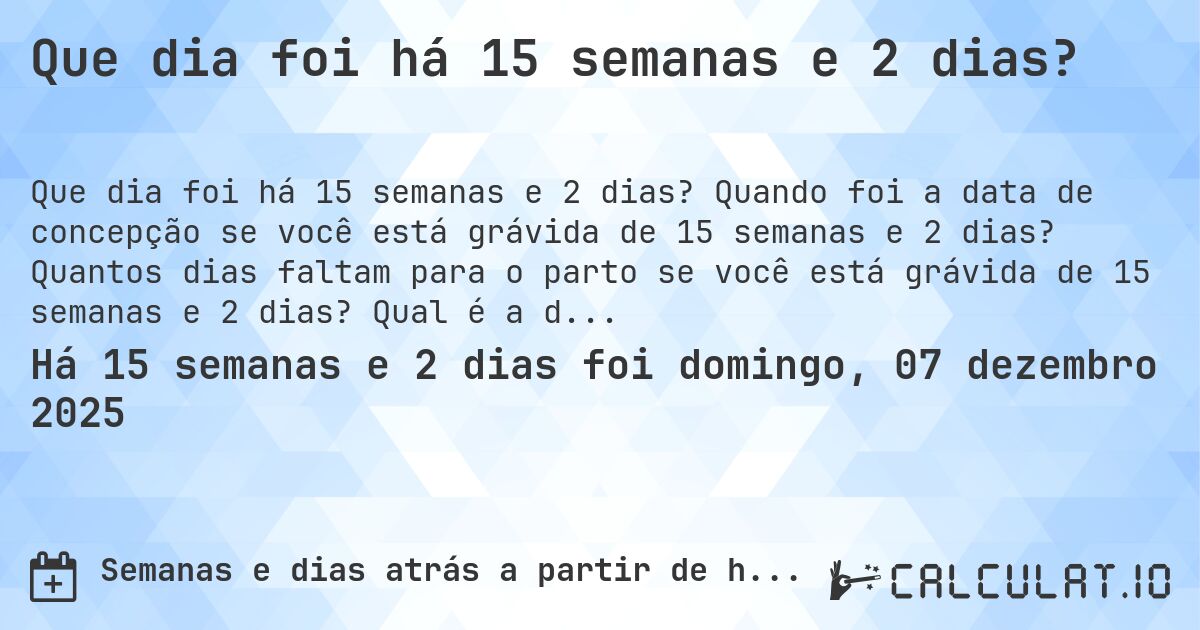 Que dia foi há 15 semanas e 2 dias?

Que dia foi há 15 semanas e 2 dias? Quando foi a data de concepção se você está grávida de 15 semanas e 2 dias? Quantos dias faltam para o parto se você está grávida de 15 semanas e 2 dias? Qual é a d...

Há 15 semanas e 2 dias foi domingo, 07 dezembro 2025

Semanas e dias atrás a partir de h...

CALCULAT.IO